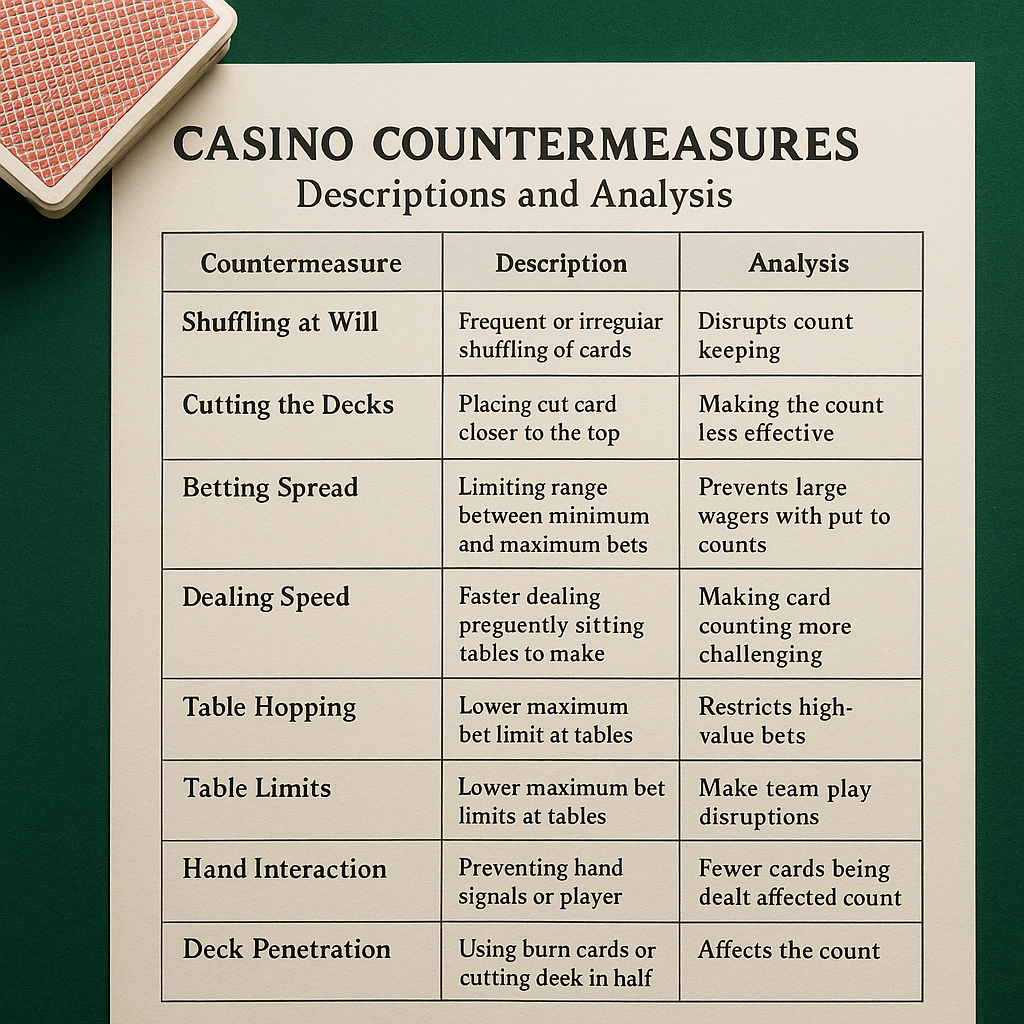 CASINO COUNTERMEASURES
Descriptions and Analysis

| Countermeasure | Description | Analysis |
|---|---|---|
| Shuffling at Will | Frequent or irreguiar shuffling of cards | Disrupts count keeping |
| Cutting the Decks | Placing cut card closer to the top | Making the count less effective |
| Betting Spread | Limiting range between minimum and maximum bets | Prevents large wagers with put to counts |
| Dealing Speed | Faster dealing preguently sitting tables to make | Making card counting more challenging |
| Table Hopping | Lower maximum bet limit at tables | Restricts high-value bets |
| Table Limits | Lower maximum bet limits at tables | Make team play disruptions |
| Hand Interaction | Preventing hand signals or player | Fewer cards being dealt affected count |
| Deck Penetration | Using burn cards or cutting deek in half | Affects the count |